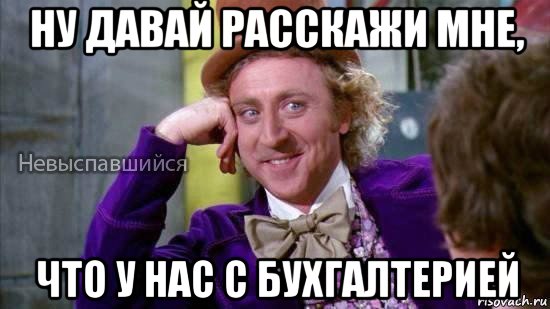 НУ ДАВАЙ РАССКАЖИ МНЕ,

Невыспавшийся

ЧТО У НАС С БУХГАЛТЕРИЕЙ

risovach.ru